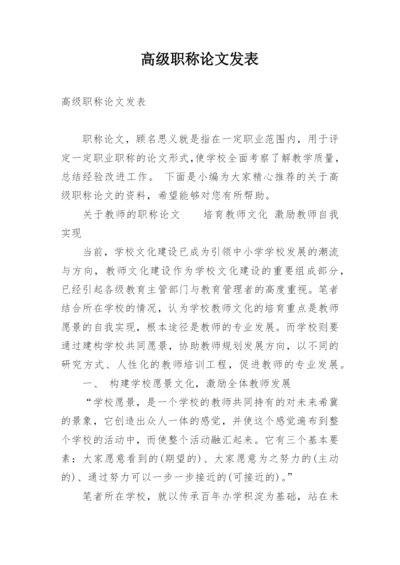 高级职称论文发表

高级职称论文发表

职称论文，顾名思义就是指在一定职业范围内，用于评定一定职业职称的论文形式,使学校全面考察了解教学质量，总结经验改进工作。 下面是小编为大家精心推荐的关于高级职称论文的资料，希望能够对您有所帮助。

关于教师的职称论文　　培育教师文化 激励教师自我实现

当前，学校文化建设已成为引领中小学学校发展的潮流与方向，教师文化建设作为学校文化建设的重要组成部分，已经引起各级教育主管部门与教育管理者的高度重视。笔者结合所在学校的情况，认为学校教师文化的培育重点是教师愿景的自我实现，根本途径是教师的专业发展。而学校则要通过建构学校共同愿景，协助教师规划发展方向，以不同的研究方式、人性化的教师培训工程，促进教师的专业发展。

一、 构建学校愿景文化，激励全体教师发展

“学校愿景，是一个学校的教师共同持有的对未来希冀的景象，它创造出众人一体的感觉，并使这个感觉遍布到整个学校的活动中，而使整个活动融汇起来。它有三个基本要素：大家愿意看到的(期望的)、大家愿意为之努力的(主动的)、通过努力可以一步一步接近的(可接近的)。”

笔者所在学校，就以传承百年办学积淀为基础，站在未